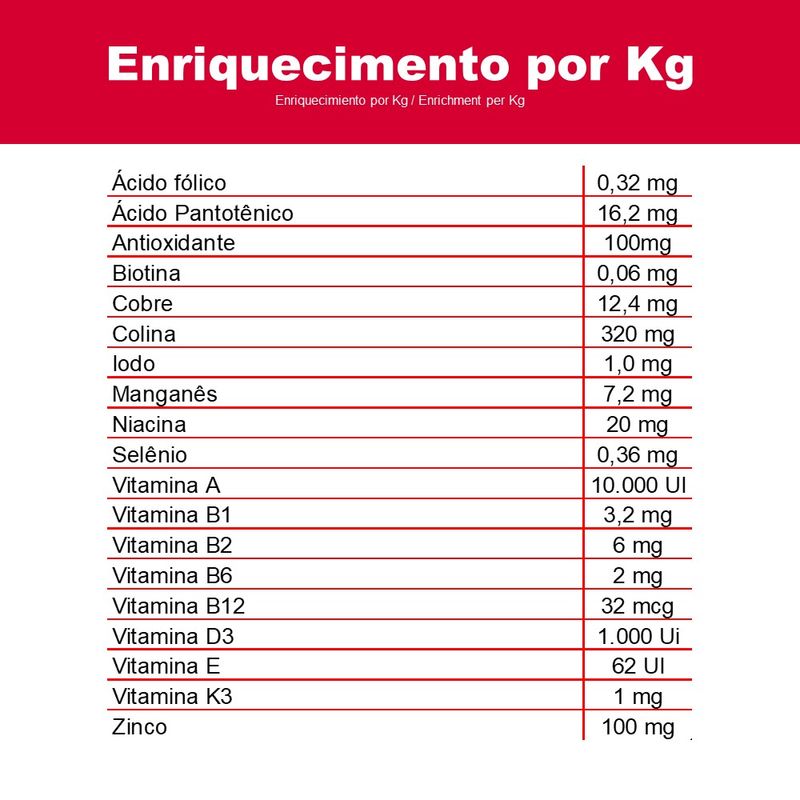 Enriquecimento por Kg

Enriquecimiento por Kg / Enrichment per Kg

| | |
|---|---|
| Ácido fólico | 0,32 mg |
| Ácido Pantotênico | 16,2 mg |
| Antioxidante | 100mg |
| Biotina | 0,06 mg |
| Cobre | 12,4 mg |
| Colina | 320 mg |
| Iodo | 1,0 mg |
| Manganês | 7,2 mg |
| Niacina | 20 mg |
| Selênio | 0,36 mg |
| Vitamina A | 10.000 UI |
| Vitamina B1 | 3,2 mg |
| Vitamina B2 | 6 mg |
| Vitamina B6 | 2 mg |
| Vitamina B12 | 32 mcg |
| Vitamina D3 | 1.000 Ui |
| Vitamina E | 62 UI |
| Vitamina K3 | 1 mg |
| Zinco | 100 mg |